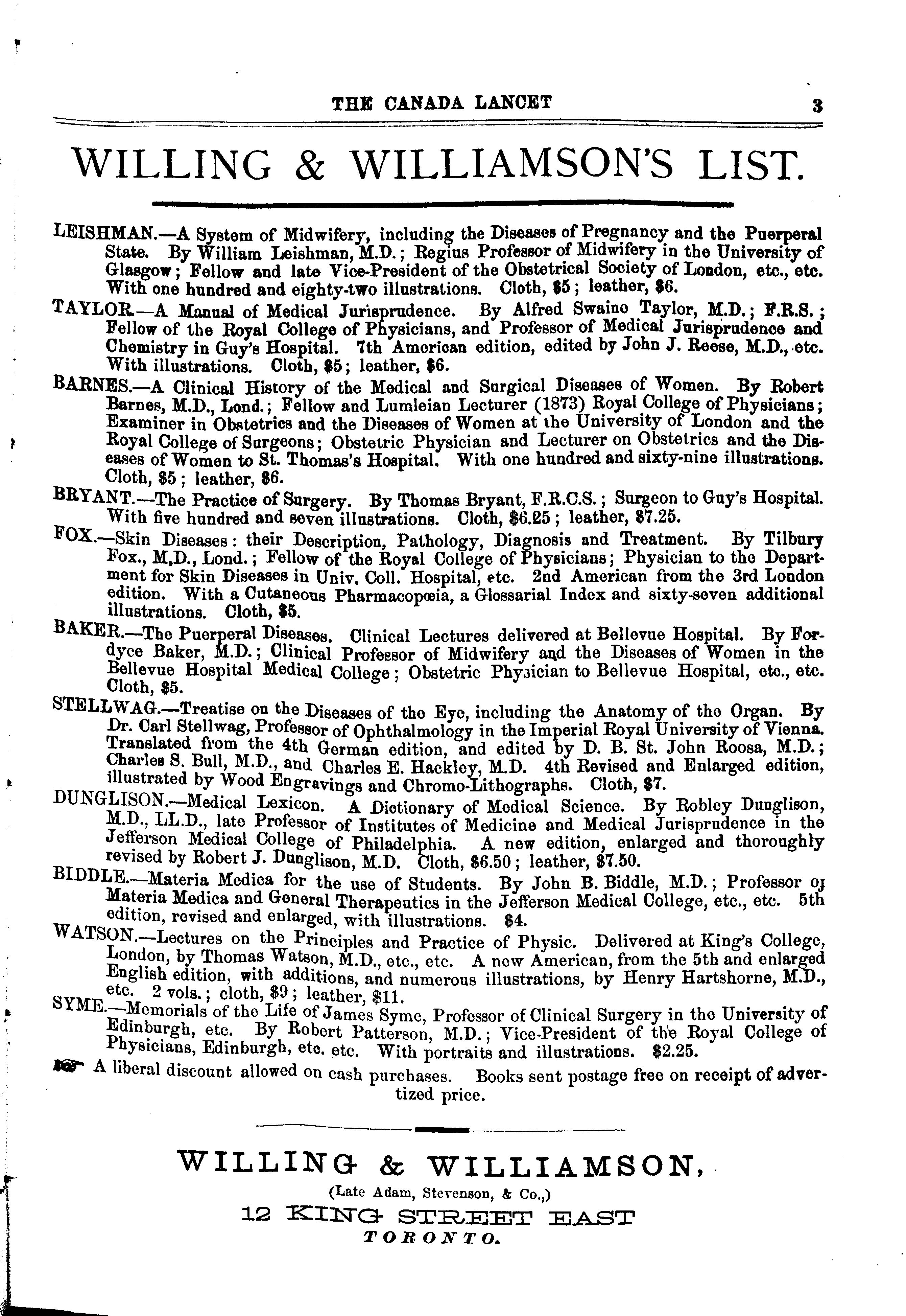 THE CANADA LANCET 3

WILLING & WILLIAMSON'S LIST.

LEISHMAN.—A System of Midwifery, including the Diseases of Pregnancy and the Puerperal State. By William Leishman, M.D.; Regius Professor of Midwifery in the University of Glasgow; Fellow and late Vice-President of the Obstetrical Society of London, etc., etc. With one hundred and eighty-two illustrations. Cloth, $5; leather, $6.

TAYLOR.—A Manual of Medical Jurisprudence. By Alfred Swaine Taylor, M.D.; F.R.S.; Fellow of the Royal College of Physicians, and Professor of Medical Jurisprudence and Chemistry in Guy's Hospital. 7th American edition, edited by John J. Reese, M.D., etc. With illustrations. Cloth, $5; leather, $6.

BARNES.—A Clinical History of the Medical and Surgical Diseases of Women. By Robert Barnes, M.D., Lond.; Fellow and Lumleian Lecturer (1873) Royal College of Physicians; Examiner in Obstetrics and the Diseases of Women at the University of London and the Royal College of Surgeons; Obstetric Physician and Lecturer on Obstetrics and the Diseases of Women to St. Thomas's Hospital. With one hundred and sixty-nine illustrations. Cloth, $5; leather, $6.

BRYANT.—The Practice of Surgery. By Thomas Bryant, F.R.C.S.; Surgeon to Guy's Hospital. With five hundred and seven illustrations. Cloth, $6.25; leather, $7.25.

FOX.—Skin Diseases: their Description, Pathology, Diagnosis and Treatment. By Tilbury Fox., M.D., Lond.; Fellow of the Royal College of Physicians; Physician to the Department for Skin Diseases in Univ. Coll. Hospital, etc. 2nd American from the 3rd London edition. With a Cutaneous Pharmacopœia, a Glossarial Index and sixty-seven additional illustrations. Cloth, $5.

BAKER.—The Puerperal Diseases. Clinical Lectures delivered at Bellevue Hospital. By Fordyce Baker, M.D.; Clinical Professor of Midwifery and the Diseases of Women in the Bellevue Hospital Medical College; Obstetric Physician to Bellevue Hospital, etc., etc. Cloth, $5.

STELLWAG.—Treatise on the Diseases of the Eye, including the Anatomy of the Organ. By Dr. Carl Stellwag, Professor of Ophthalmology in the Imperial Royal University of Vienna. Translated from the 4th German edition, and edited by D. B. St. John Roosa, M.D.; Charles S. Bull, M.D., and Charles E. Hackley, M.D. 4th Revised and Enlarged edition, illustrated by Wood Engravings and Chromo-Lithographs. Cloth, $7.

DUNGLISON.—Medical Lexicon. A Dictionary of Medical Science. By Robley Dunglison, M.D., LL.D., late Professor of Institutes of Medicine and Medical Jurisprudence in the Jefferson Medical College of Philadelphia. A new edition, enlarged and thoroughly revised by Robert J. Dunglison, M.D. Cloth, $6.50; leather, $7.50.

BIDDLE.—Materia Medica for the use of Students. By John B. Biddle, M.D.; Professor of Materia Medica and General Therapeutics in the Jefferson Medical College, etc., etc. 5th edition, revised and enlarged, with illustrations. $4.

WATSON.—Lectures on the Principles and Practice of Physic. Delivered at King's College, London, by Thomas Watson, M.D., etc., etc. A new American, from the 5th and enlarged English edition, with additions, and numerous illustrations, by Henry Hartshorne, M.D., etc. 2 vols.; cloth, $9; leather, $11.

SYME.—Memorials of the Life of James Syme, Professor of Clinical Surgery in the University of Edinburgh, etc. By Robert Patterson, M.D.; Vice-President of the Royal College of Physicians, Edinburgh, etc. etc. With portraits and illustrations. $2.25.

A liberal discount allowed on cash purchases. Books sent postage free on receipt of advertized price.

WILLING & WILLIAMSON,
(Late Adam, Stevenson, & Co.,)
12 KING STREET EAST
TORONTO.